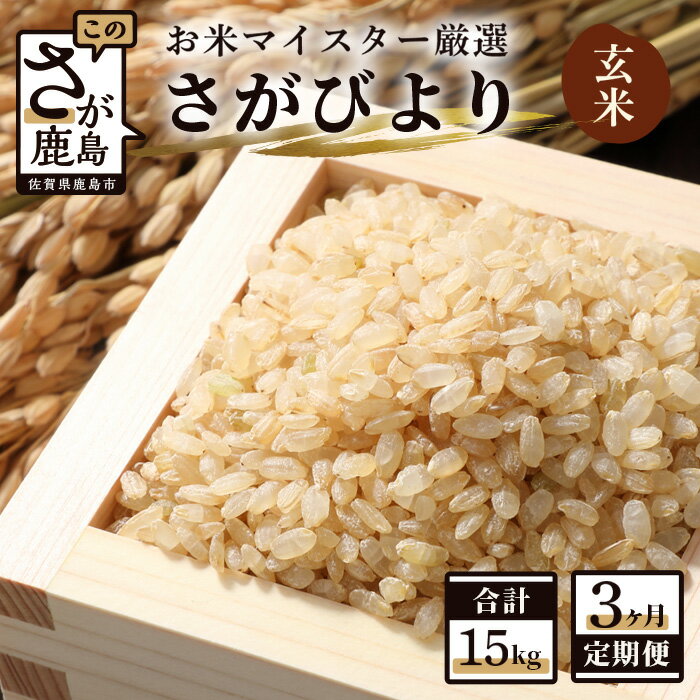 この
さが
鹿島
佐賀県鹿島市

お米マイスター厳選
さがびより

玄米

合計
15kg

3ヶ月
定期便